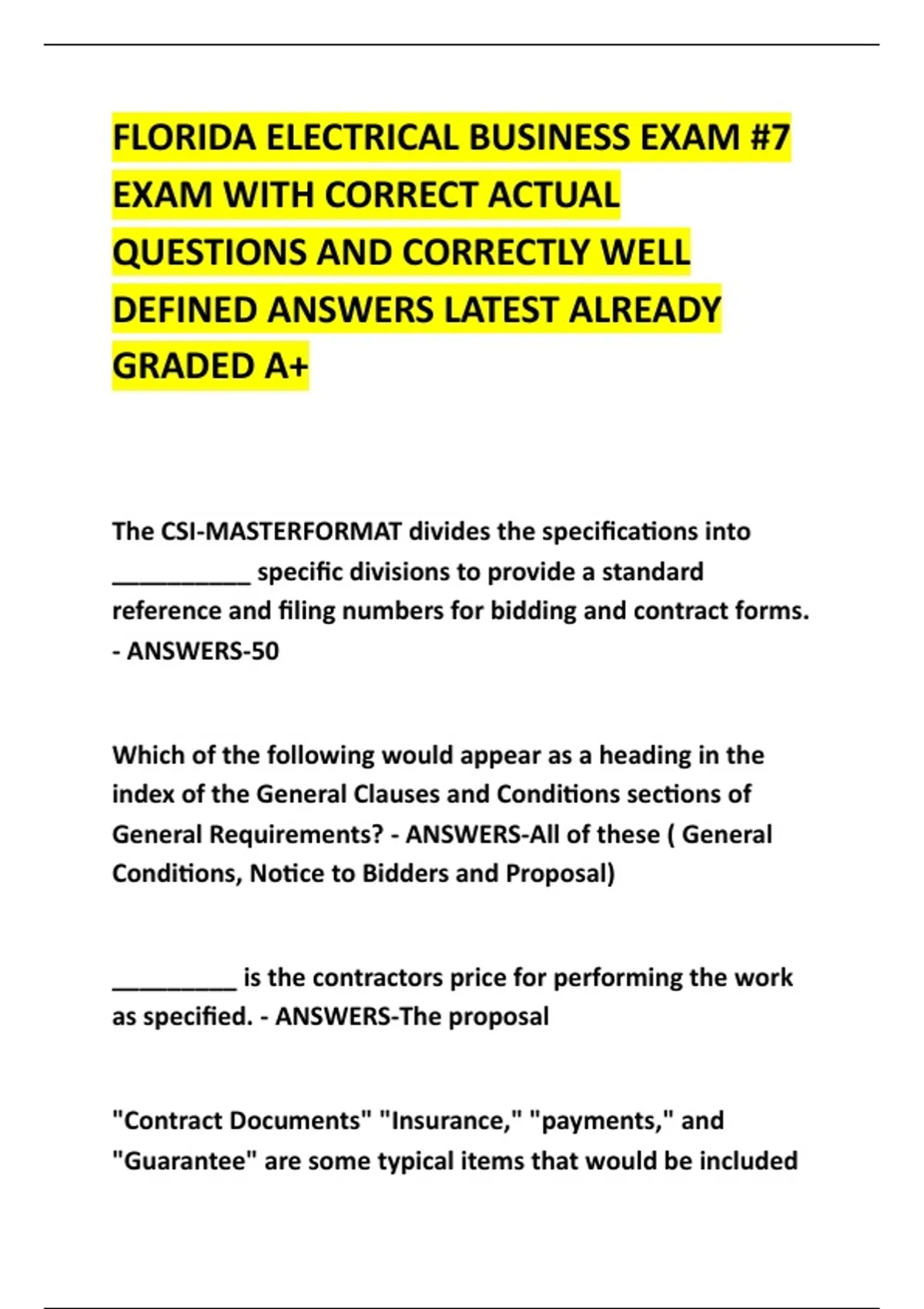 FLORIDA ELECTRICAL BUSINESS EXAM #7 EXAM WITH CORRECT ACTUAL QUESTIONS AND CORRECTLY WELL DEFINED ANSWERS LATEST ALREADY GRADED A+

The CSI-MASTERFORMAT divides the specifications into __________ specific divisions to provide a standard reference and filing numbers for bidding and contract forms. - ANSWERS-50

Which of the following would appear as a heading in the index of the General Clauses and Conditions sections of General Requirements? - ANSWERS-All of these ( General Conditions, Notice to Bidders and Proposal)

_________ is the contractors price for performing the work as specified. - ANSWERS-The proposal

"Contract Documents" "Insurance," "payments," and "Guarantee" are some typical items that would be included